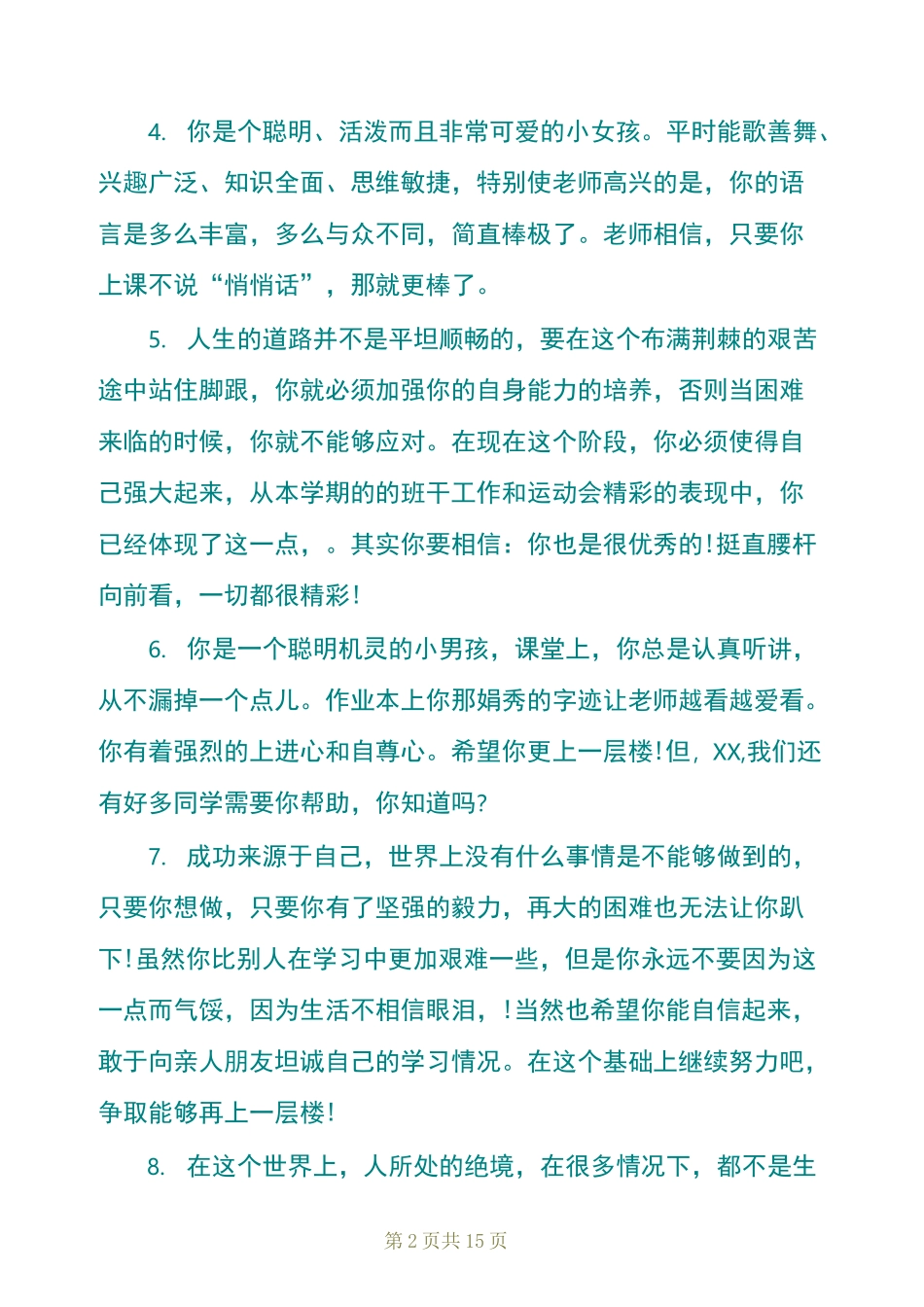 4. 你是个聪明、活泼而且非常可爱的小女孩。平时能歌善舞、兴趣广泛、知识全面、思维敏捷，特别使老师高兴的是，你的语言是多么丰富，多么与众不同，简直棒极了。老师相信，只要你上课不说“悄悄话”，那就更棒了。

5. 人生的道路并不是平坦顺畅的，要在这个布满荆棘的艰苦途中站住脚跟，你就必须加强你的自身能力的培养，否则当困难来临的时候，你就不能够应对。在现在这个阶段，你必须使得自己强大起来，从本学期的的班干工作和运动会精彩的表现中，你已经体现了这一点，。其实你要相信：你也是很优秀的！挺直腰杆向前看，一切都很精彩！

6. 你是一个聪明机灵的小男孩，课堂上，你总是认真听讲，从不漏掉一个点儿。作业本上你那娟秀的字迹让老师越看越爱看。你有着强烈的上进心和自尊心。希望你更上一层楼！但，XX,我们还有好多同学需要你帮助，你知道吗？

7. 成功来源于自己，世界上没有什么事情是不能够做到的，只要你想做，只要你有了坚强的毅力，再大的困难也无法让你趴下！虽然你比别人在学习中更加艰难一些，但是你永远不要因为这一点而气馁，因为生活不相信眼泪，！当然也希望你能自信起来，敢于向亲人朋友坦诚自己的学习情况。在这个基础上继续努力吧，争取能够再上一层楼！

8. 在这个世界上，人所处的绝境，在很多情况下，都不是生

第 2 页共 15 页